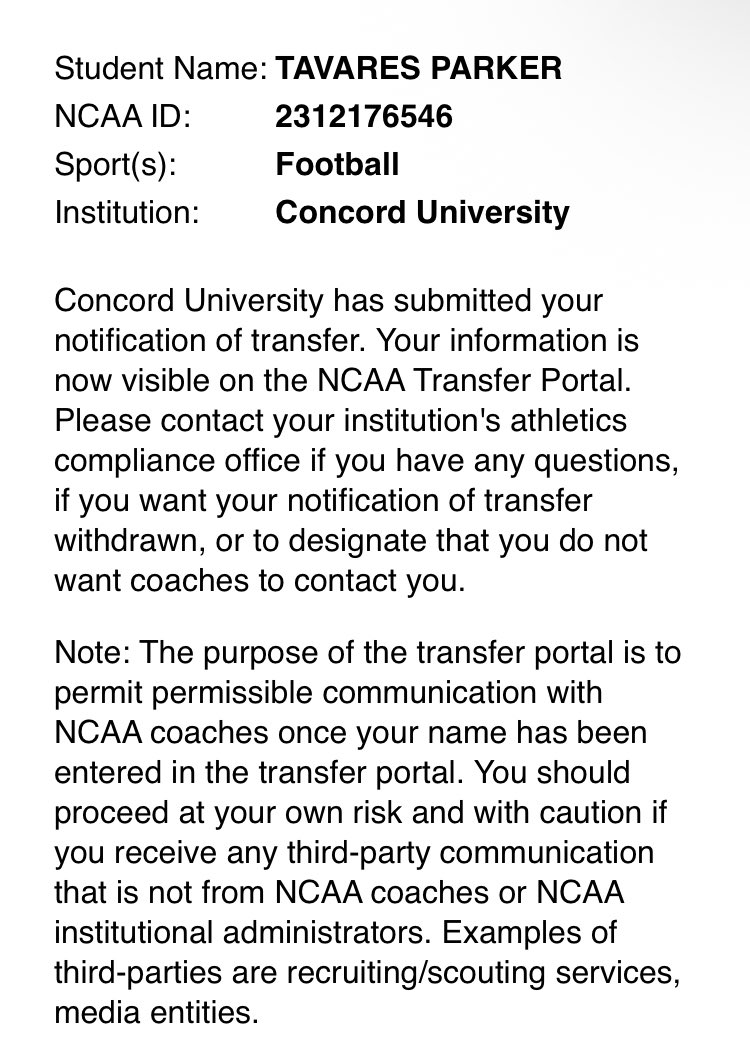 Student Name: TAVARES PARKER
NCAA ID: 2312176546
Sport(s): Football
Institution: Concord University

Concord University has submitted your notification of transfer. Your information is now visible on the NCAA Transfer Portal. Please contact your institution's athletics compliance office if you have any questions, if you want your notification of transfer withdrawn, or to designate that you do not want coaches to contact you.

Note: The purpose of the transfer portal is to permit permissible communication with NCAA coaches once your name has been entered in the transfer portal. You should proceed at your own risk and with caution if you receive any third-party communication that is not from NCAA coaches or NCAA institutional administrators. Examples of third-parties are recruiting/scouting services, media entities.